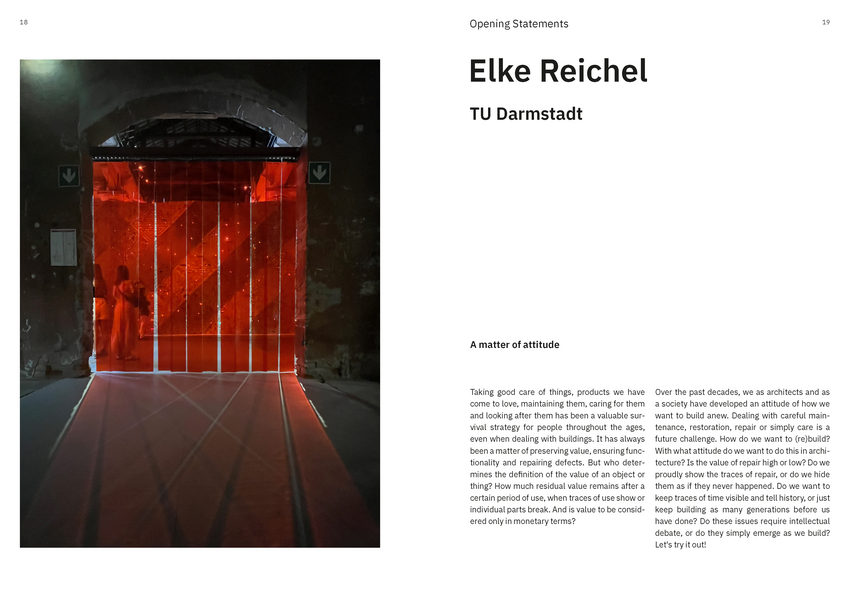 18

Opening Statements

19

Elke Reichel

TU Darmstadt

A matter of attitude

Taking good care of things, products we have come to love, maintaining them, caring for them and looking after them has been a valuable survival strategy for people throughout the ages, even when dealing with buildings. It has always been a matter of preserving value, ensuring functionality and repairing defects. But who determines the definition of the value of an object or thing? How much residual value remains after a certain period of use, when traces of use show or individual parts break. And is value to be considered only in monetary terms?

Over the past decades, we as architects and as a society have developed an attitude of how we want to build anew. Dealing with careful maintenance, restoration, repair or simply care is a future challenge. How do we want to (re)build? With what attitude do we want to do this in architecture? Is the value of repair high or low? Do we proudly show the traces of repair, or do we hide them as if they never happened. Do we want to keep traces of time visible and tell history, or just keep building as many generations before us have done? Do these issues require intellectual debate, or do they simply emerge as we build? Let's try it out!